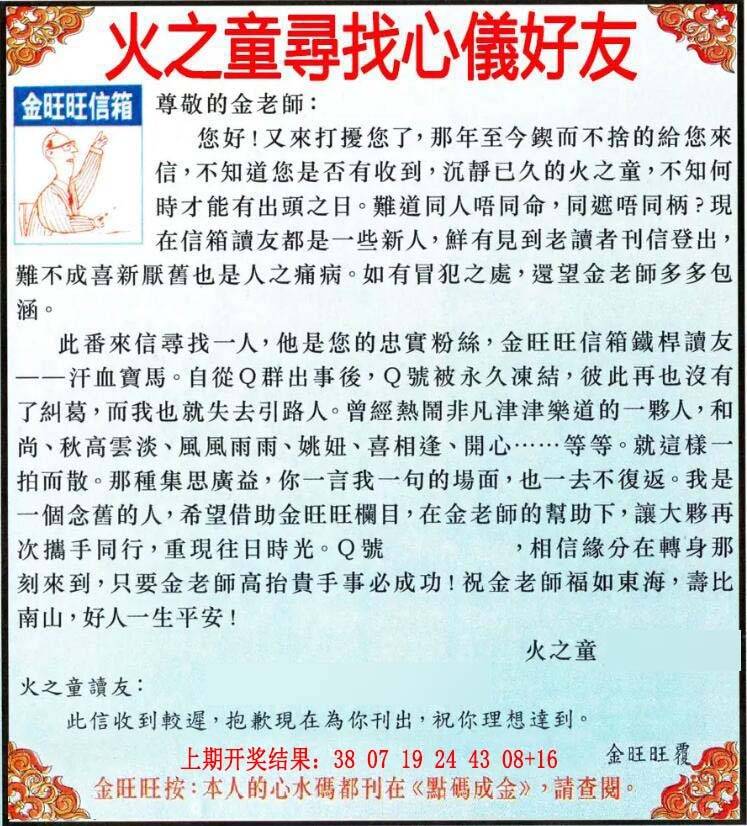 火之童尋找心儀好友

金旺旺信箱

尊敬的金老師：

您好！又來打擾您了，那年至今鍥而不捨的給您來信，不知道您是否有收到，沉靜已久的火之童，不知何時才能有出頭之日。難道同人唔同命，同遮唔同柄？現在信箱讀友都是一些新人，鮮有見到老讀者刊信登出，難不成喜新厭舊也是人之痛病。如有冒犯之處，還望金老師多多包涵。

此番來信尋找一人，他是您的忠實粉絲，金旺旺信箱鐵桿讀友——汗血寶馬。自從Q群出事後，Q號被永久凍結，彼此再也沒有了糾葛，而我也就失去引路人。曾經熱鬧非凡津津樂道的一夥人，和尚、秋高雲淡、風風雨雨、姚妞、喜相逢、開心……等等。就這樣一拍而散。那種集思廣益，你一言我一句的場面，也一去不復返。我是一個念舊的人，希望借助金旺旺欄目，在金老師的幫助下，讓大夥再次攜手同行，重現往日時光。Q號　　　　，相信緣分在轉身那刻來到，只要金老師高抬貴手事必成功！祝金老師福如東海，壽比南山，好人一生平安！

火之童

火之童讀友：

此信收到較遲，抱歉現在為你刊出，祝你理想達到。

金旺旺覆

上期开奖结果：38 07 19 24 43 08+16

金旺旺按：本人的心水碼都刊在《點碼成金》，請查閱。